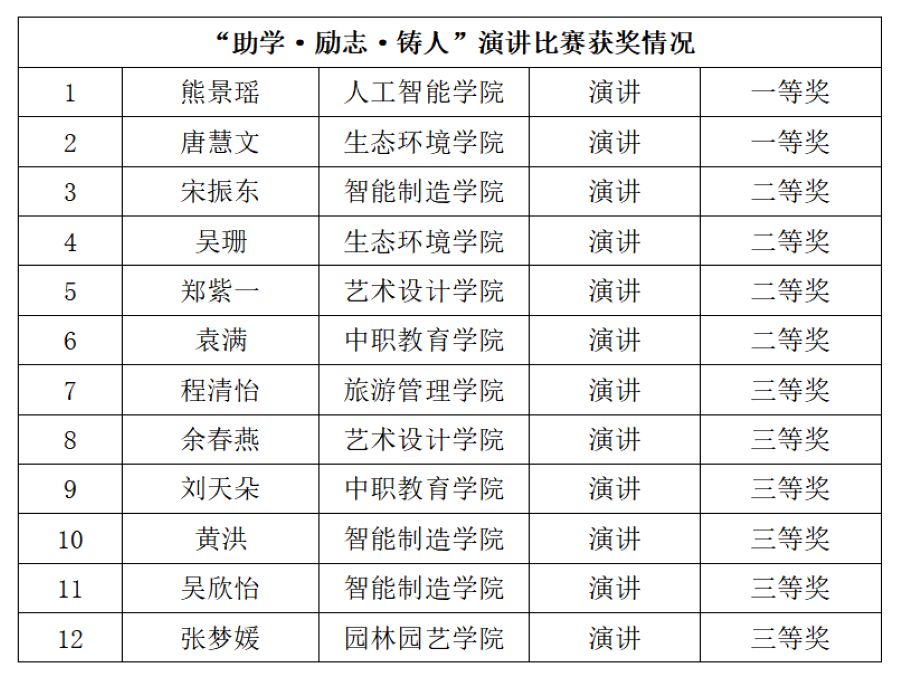 | “助学·励志·铸人”演讲比赛获奖情况 | | | | |
|---|---|---|---|---|
| 1 | 熊景瑶 | 人工智能学院 | 演讲 | 一等奖 |
| 2 | 唐慧文 | 生态环境学院 | 演讲 | 一等奖 |
| 3 | 宋振东 | 智能制造学院 | 演讲 | 二等奖 |
| 4 | 吴珊 | 生态环境学院 | 演讲 | 二等奖 |
| 5 | 郑紫一 | 艺术设计学院 | 演讲 | 二等奖 |
| 6 | 袁满 | 中职教育学院 | 演讲 | 二等奖 |
| 7 | 程清怡 | 旅游管理学院 | 演讲 | 三等奖 |
| 8 | 余春燕 | 艺术设计学院 | 演讲 | 三等奖 |
| 9 | 刘天朵 | 中职教育学院 | 演讲 | 三等奖 |
| 10 | 黄洪 | 智能制造学院 | 演讲 | 三等奖 |
| 11 | 吴欣怡 | 智能制造学院 | 演讲 | 三等奖 |
| 12 | 张梦媛 | 园林园艺学院 | 演讲 | 三等奖 |